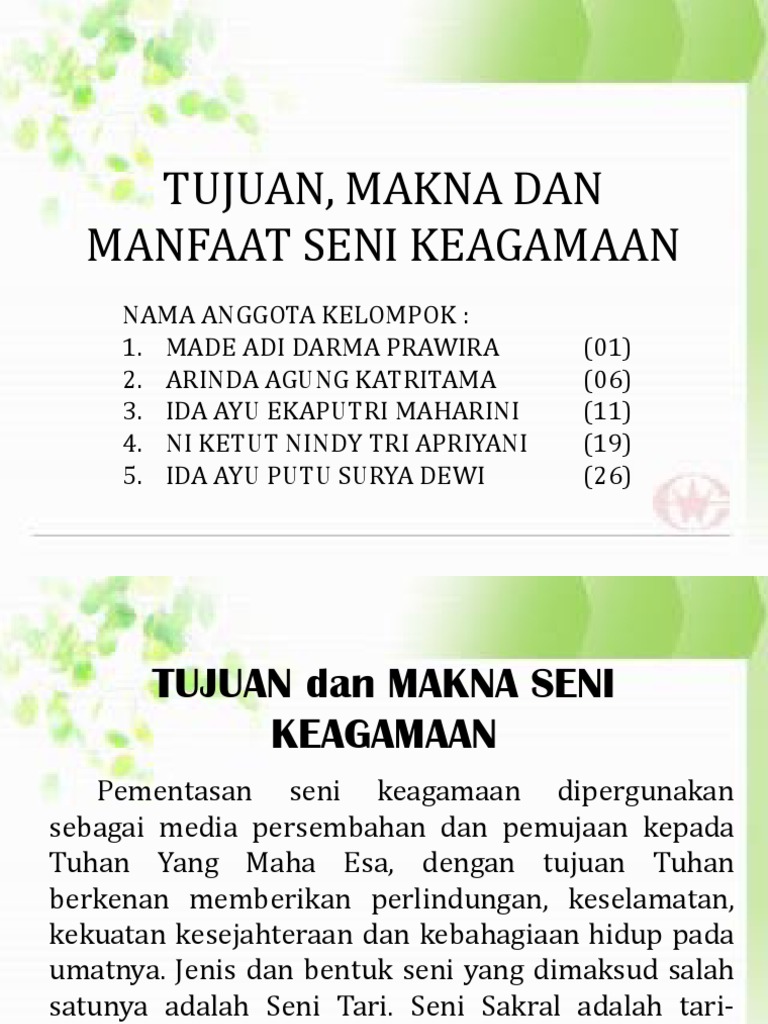 TUJUAN, MAKNA DAN MANFAAT SENI KEAGAMAAN

NAMA ANGGOTA KELOMPOK :
1. MADE ADI DARMA PRAWIRA (01)
2. ARINDA AGUNG KATRITAMA (06)
3. IDA AYU EKAPUTRI MAHARINI (11)
4. NI KETUT NINDY TRI APRIYANI (19)
5. IDA AYU PUTU SURYA DEWI (26)

TUJUAN dan MAKNA SENI KEAGAMAAN

Pementasan seni keagamaan dipergunakan sebagai media persembahan dan pemujaan kepada Tuhan Yang Maha Esa, dengan tujuan Tuhan berkenan memberikan perlindungan, keselamatan, kekuatan kesejahteraan dan kebahagiaan hidup pada umatnya. Jenis dan bentuk seni yang dimaksud salah satunya adalah Seni Tari. Seni Sakral adalah tari-